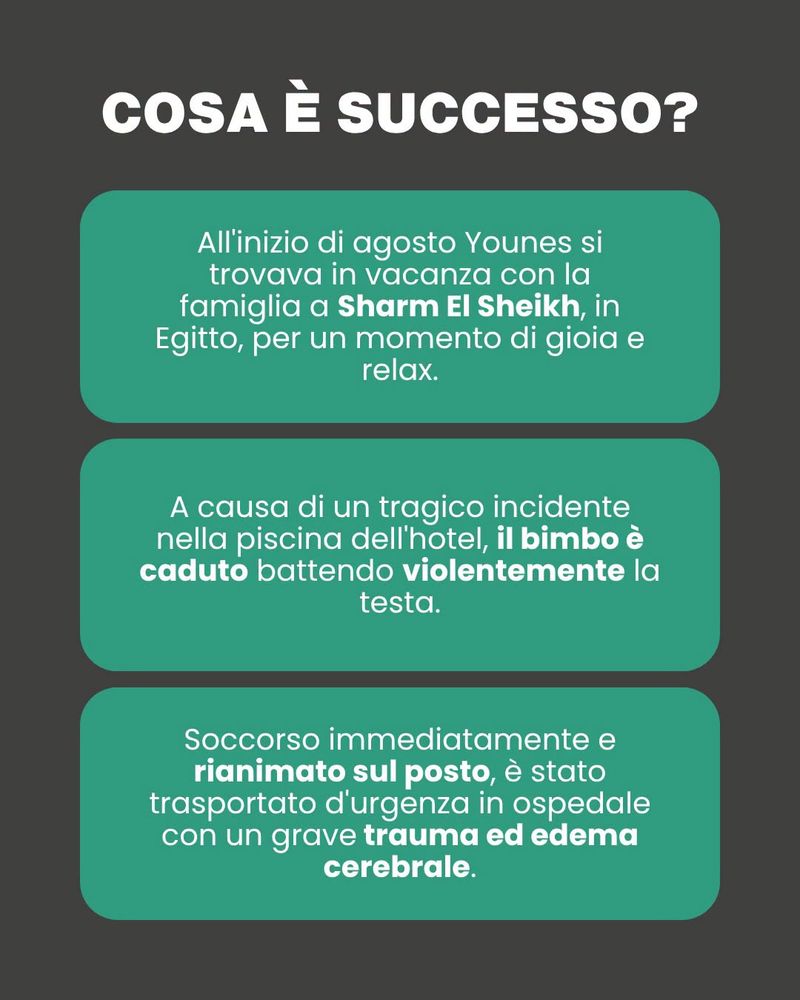 COSA È SUCCESSO?

All'inizio di agosto Younes si trovava in vacanza con la famiglia a Sharm El Sheikh, in Egitto, per un momento di gioia e relax.

A causa di un tragico incidente nella piscina dell'hotel, il bimbo è caduto battendo violentemente la testa.

Soccorso immediatamente e rianimato sul posto, è stato trasportato d'urgenza in ospedale con un grave trauma ed edema cerebrale.